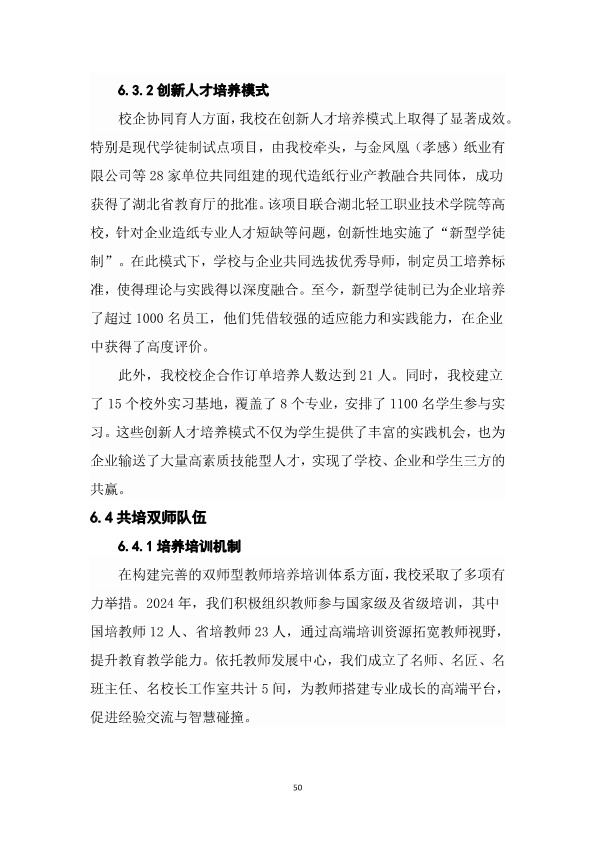 6.3.2 创新人才培养模式

校企协同育人方面，我校在创新人才培养模式上取得了显著成效。特别是现代学徒制试点项目，由我校牵头，与金凤凰（孝感）纸业有限公司等 28 家单位共同组建的现代造纸行业产教融合共同体，成功获得了湖北省教育厅的批准。该项目联合湖北轻工职业技术学院等高校，针对企业造纸专业人才短缺等问题，创新性地实施了“新型学徒制”。在此模式下，学校与企业共同选拔优秀导师，制定员工培养标准，使得理论与实践得以深度融合。至今，新型学徒制已为企业培养了超过 1000 名员工，他们凭借较强的适应能力和实践能力，在企业中获得了高度评价。

此外，我校校企合作订单培养人数达到 21 人。同时，我校建立了 15 个校外实习基地，覆盖了 8 个专业，安排了 1100 名学生参与实习。这些创新人才培养模式不仅为学生提供了丰富的实践机会，也为企业输送了大量高素质技能型人才，实现了学校、企业和学生三方的共赢。

6.4 共培双师队伍

6.4.1 培养培训机制

在构建完善的双师型教师培养培训体系方面，我校采取了多项有力举措。2024 年，我们积极组织教师参与国家级及省级培训，其中国培教师 12 人、省培教师 23 人，通过高端培训资源拓宽教师视野，提升教育教学能力。依托教师发展中心，我们成立了名师、名匠、名班主任、名校长工作室共计 5 间，为教师搭建专业成长的高端平台，促进经验交流与智慧碰撞。

50